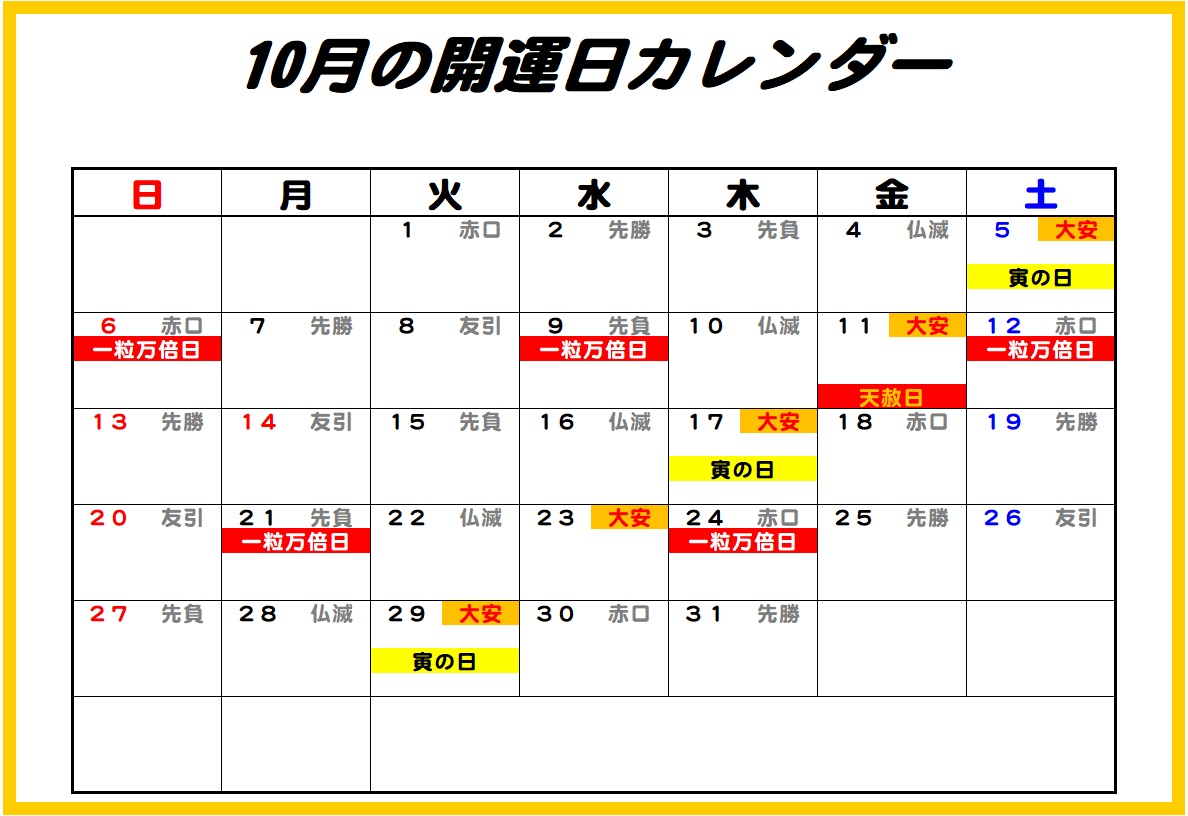 10月の開運日カレンダー

| 日 | 月 | 火 | 水 | 木 | 金 | 土 |
|---|---|---|---|---|---|---|
| | | 1 赤口 | 2 先勝 | 3 先負 | 4 仏滅 | 5 大安 寅の日 |
| 6 赤口 一粒万倍日 | 7 先勝 | 8 友引 | 9 先負 一粒万倍日 | 10 仏滅 | 11 大安 天赦日 | 12 赤口 一粒万倍日 |
| 13 先勝 | 14 友引 | 15 先負 | 16 仏滅 | 17 大安 寅の日 | 18 赤口 | 19 先勝 |
| 20 友引 | 21 先負 一粒万倍日 | 22 仏滅 | 23 大安 | 24 赤口 一粒万倍日 | 25 先勝 | 26 友引 |
| 27 先負 | 28 仏滅 | 29 大安 寅の日 | 30 赤口 | 31 先勝 | | |
| | | | | | | |